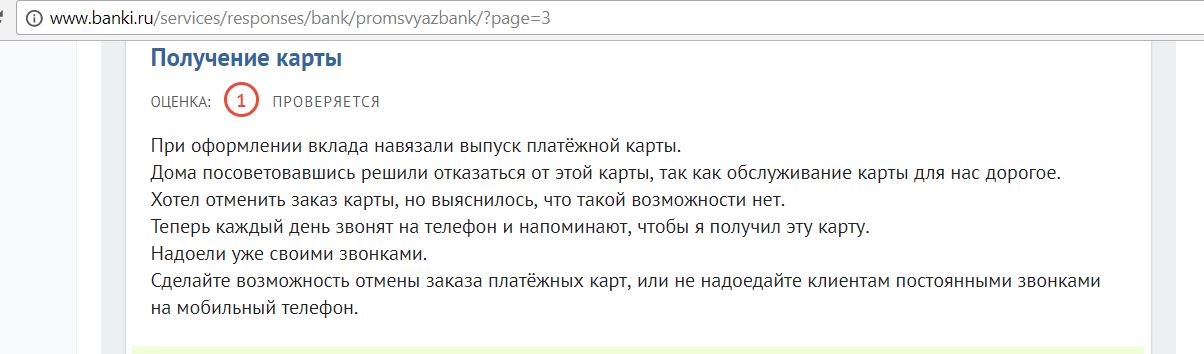 www.banki.ru/services/responses/bank/promsvyazbank/?page=3

Получение карты

ОЦЕНКА: 1 ПРОВЕРЯЕТСЯ

При оформлении вклада навязали выпуск платёжной карты.
Дома посоветовавшись решили отказаться от этой карты, так как обслуживание карты для нас дорогое.
Хотел отменить заказ карты, но выяснилось, что такой возможности нет.
Теперь каждый день звонят на телефон и напоминают, чтобы я получил эту карту.
Надоели уже своими звонками.
Сделайте возможность отмены заказа платёжных карт, или не надоедайте клиентам постоянными звонками на мобильный телефон.